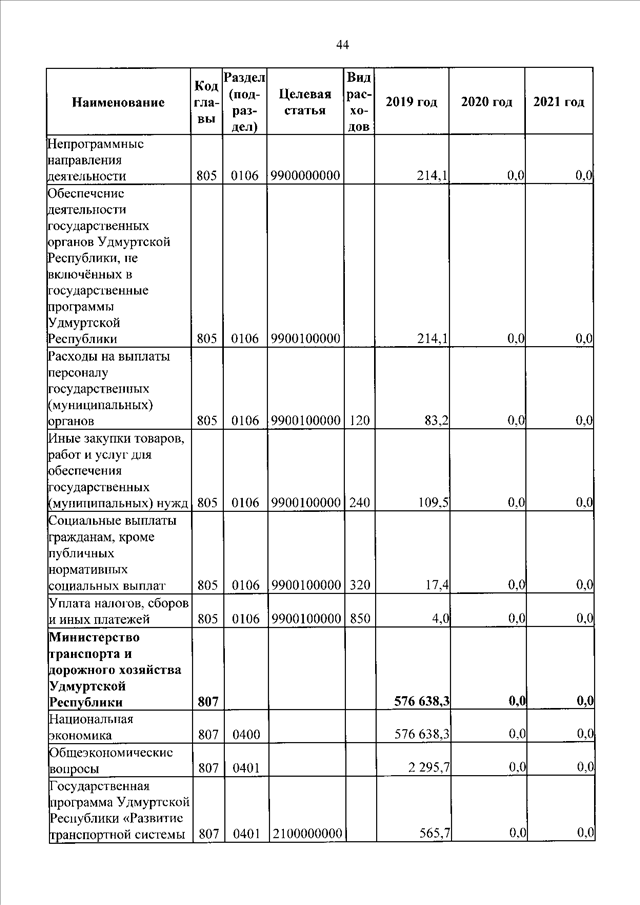 44

| Наименование | Код главы | Раздел (подраздел) | Целевая статья | Вид расходов | 2019 год | 2020 год | 2021 год |
|---|---|---|---|---|---|---|---|
| Непрограммные направления деятельности | 805 | 0106 | 9900000000 | | 214,1 | 0,0 | 0,0 |
| Обеспечение деятельности государственных органов Удмуртской Республики, не включённых в государственные программы Удмуртской Республики | 805 | 0106 | 9900100000 | | 214,1 | 0,0 | 0,0 |
| Расходы на выплаты персоналу государственных (муниципальных) органов | 805 | 0106 | 9900100000 | 120 | 83,2 | 0,0 | 0,0 |
| Иные закупки товаров, работ и услуг для обеспечения государственных (муниципальных) нужд | 805 | 0106 | 9900100000 | 240 | 109,5 | 0,0 | 0,0 |
| Социальные выплаты гражданам, кроме публичных нормативных социальных выплат | 805 | 0106 | 9900100000 | 320 | 17,4 | 0,0 | 0,0 |
| Уплата налогов, сборов и иных платежей | 805 | 0106 | 9900100000 | 850 | 4,0 | 0,0 | 0,0 |
| **Министерство транспорта и дорожного хозяйства Удмуртской Республики** | **807** | | | | **576 638,3** | **0,0** | **0,0** |
| Национальная экономика | 807 | 0400 | | | 576 638,3 | 0,0 | 0,0 |
| Общеэкономические вопросы | 807 | 0401 | | | 2 295,7 | 0,0 | 0,0 |
| Государственная программа Удмуртской Республики «Развитие транспортной системы | 807 | 0401 | 2100000000 | | 565,7 | 0,0 | 0,0 |